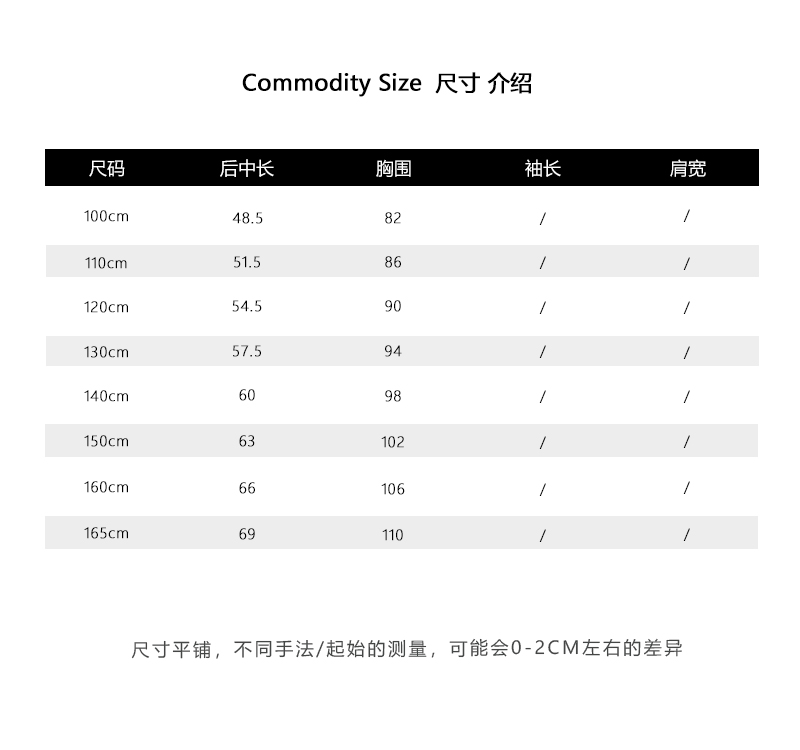 Commodity Size 尺寸 介绍

| 尺码 | 后中长 | 胸围 | 袖长 | 肩宽 |
|---|---|---|---|---|
| 100cm | 48.5 | 82 | / | / |
| 110cm | 51.5 | 86 | / | / |
| 120cm | 54.5 | 90 | / | / |
| 130cm | 57.5 | 94 | / | / |
| 140cm | 60 | 98 | / | / |
| 150cm | 63 | 102 | / | / |
| 160cm | 66 | 106 | / | / |
| 165cm | 69 | 110 | / | / |

尺寸平铺，不同手法/起始的测量，可能会0-2CM左右的差异